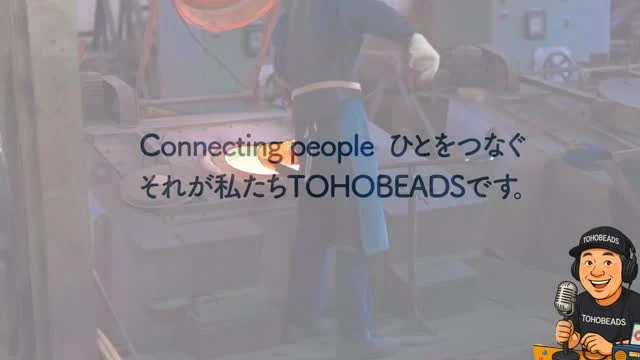 Connecting people ひとをつなぐ
それが私たちTOHOBEADSです。

TOHOBEADS

TOHOBEADS